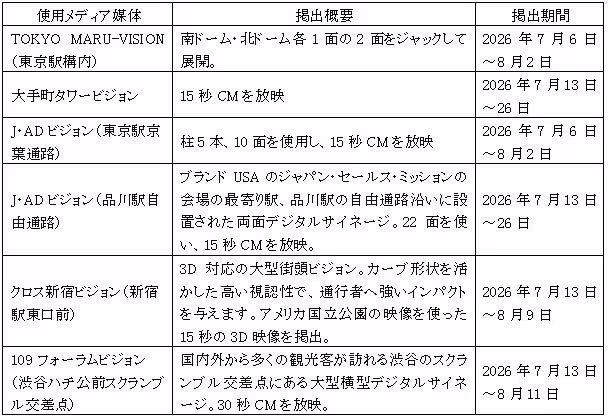 | 使用メディア媒体 | 掲出概要 | 掲出期間 |
|---|---|---|
| TOKYO MARU-VISION（東京駅構内） | 南ドーム・北ドーム各1面の2面をジャックして展開。 | 2026年7月6日～8月2日 |
| 大手町タワービジョン | 15秒CMを放映 | 2026年7月13日～26日 |
| J・ADビジョン（東京駅京葉通路） | 柱5本、10面を使用し、15秒CMを放映 | 2026年7月6日～8月2日 |
| J・ADビジョン（品川駅自由通路） | ブランドUSAのジャパン・セールス・ミッションの会場の最寄り駅、品川駅の自由通路沿いに設置された両面デジタルサイネージ。22面を使い、15秒CMを放映。 | 2026年7月13日～26日 |
| クロス新宿ビジョン（新宿駅東口前） | 3D対応の大型街頭ビジョン。カーブ形状を活かした高い視認性で、通行者へ強いインパクトを与えます。アメリカ国立公園の映像を使った15秒の3D映像を掲出。 | 2026年7月13日～8月9日 |
| 109フォーラムビジョン（渋谷ハチ公前スクランブル交差点） | 国内外から多くの観光客が訪れる渋谷のスクランブル交差点にある大型横型デジタルサイネージ。30秒CMを放映。 | 2026年7月13日～8月11日 |